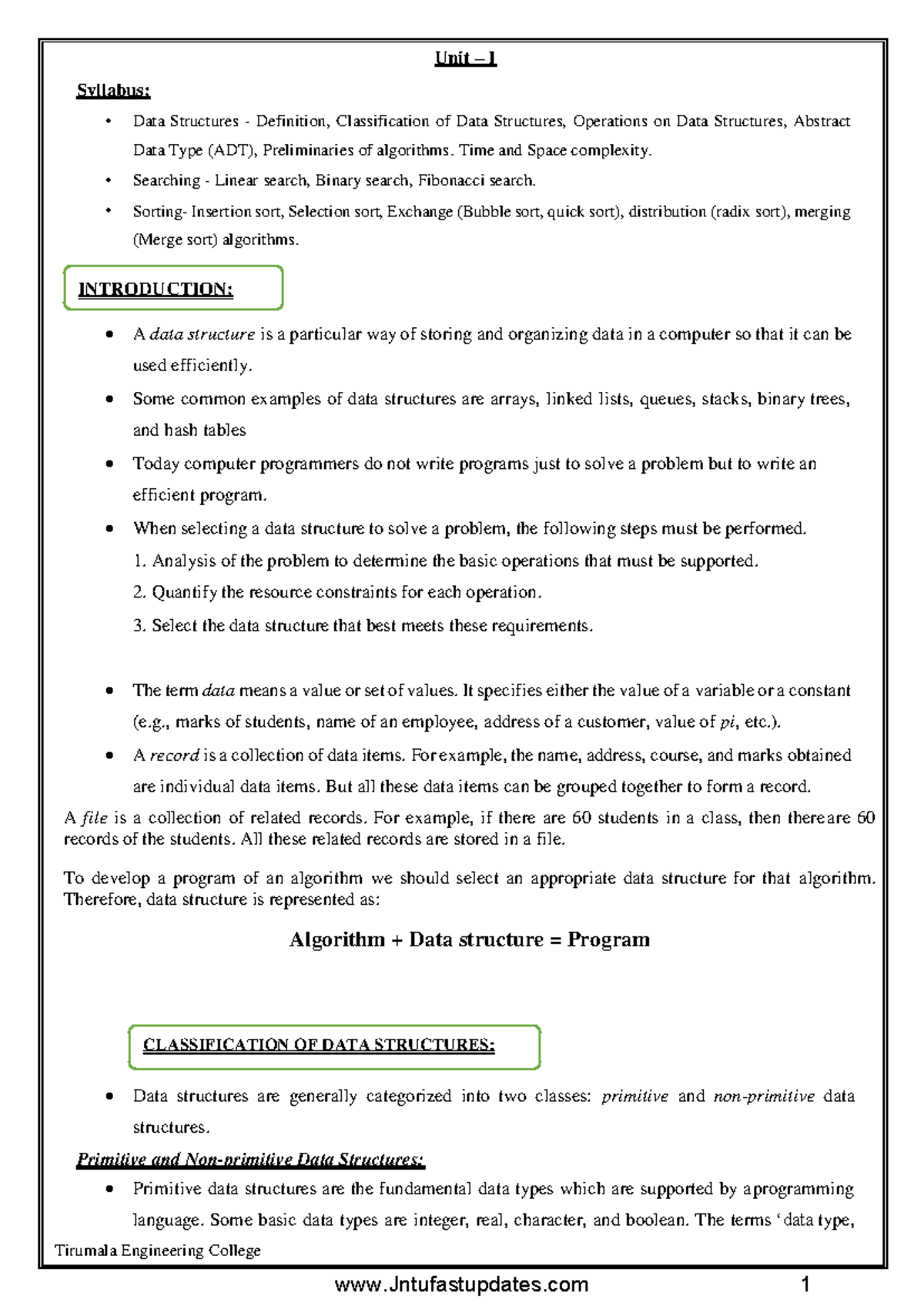 Unit – I

Syllabus:

• Data Structures - Definition, Classification of Data Structures, Operations on Data Structures, Abstract Data Type (ADT), Preliminaries of algorithms. Time and Space complexity.

• Searching - Linear search, Binary search, Fibonacci search.

• Sorting- Insertion sort, Selection sort, Exchange (Bubble sort, quick sort), distribution (radix sort), merging (Merge sort) algorithms.

INTRODUCTION:

• A data structure is a particular way of storing and organizing data in a computer so that it can be used efficiently.

• Some common examples of data structures are arrays, linked lists, queues, stacks, binary trees, and hash tables

• Today computer programmers do not write programs just to solve a problem but to write an efficient program.

• When selecting a data structure to solve a problem, the following steps must be performed.

1. Analysis of the problem to determine the basic operations that must be supported.

2. Quantify the resource constraints for each operation.

3. Select the data structure that best meets these requirements.

• The term data means a value or set of values. It specifies either the value of a variable or a constant (e.g., marks of students, name of an employee, address of a customer, value of pi, etc.).

• A record is a collection of data items. For example, the name, address, course, and marks obtained are individual data items. But all these data items can be grouped together to form a record.

A file is a collection of related records. For example, if there are 60 students in a class, then there are 60 records of the students. All these related records are stored in a file.

To develop a program of an algorithm we should select an appropriate data structure for that algorithm. Therefore, data structure is represented as:

Algorithm + Data structure = Program

CLASSIFICATION OF DATA STRUCTURES:

• Data structures are generally categorized into two classes: primitive and non-primitive data structures.

Primitive and Non-primitive Data Structures:

• Primitive data structures are the fundamental data types which are supported by a programming language. Some basic data types are integer, real, character, and boolean. The terms 'data type,

Tirumala Engineering College

www.Jntufastupdates.com 1